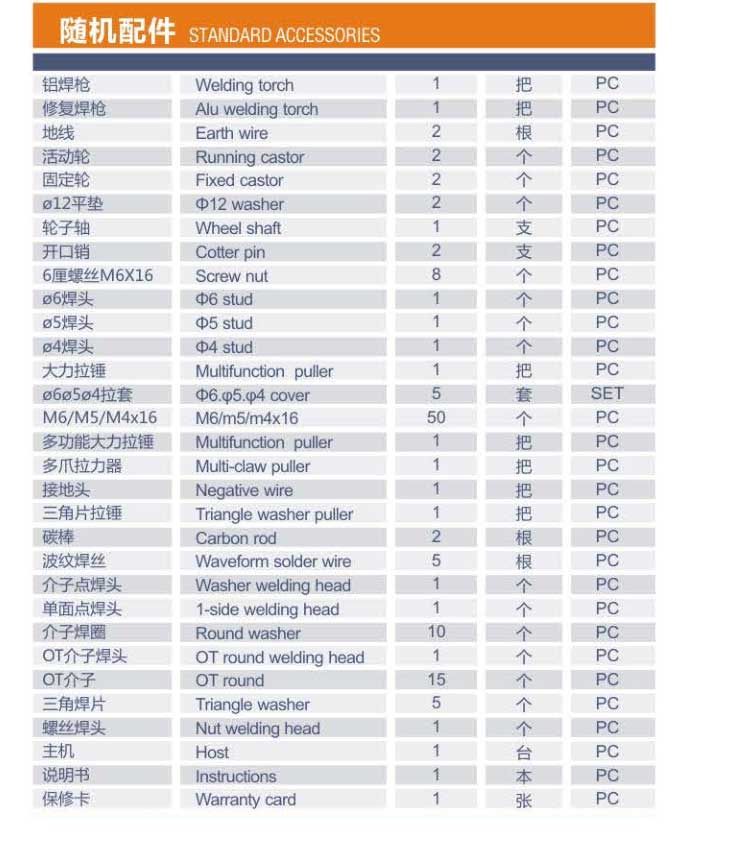 随机配件 STANDARD ACCESSORIES

| | | | | |
|---|---|---|---|---|
| 铝焊枪 | Welding torch | 1 | 把 | PC |
| 修复焊枪 | Alu welding torch | 1 | 把 | PC |
| 地线 | Earth wire | 2 | 根 | PC |
| 活动轮 | Running castor | 2 | 个 | PC |
| 固定轮 | Fixed castor | 2 | 个 | PC |
| ø12平垫 | Φ12 washer | 2 | 个 | PC |
| 轮子轴 | Wheel shaft | 1 | 支 | PC |
| 开口销 | Cotter pin | 2 | 支 | PC |
| 6厘螺丝M6X16 | Screw nut | 8 | 个 | PC |
| ø6焊头 | Φ6 stud | 1 | 个 | PC |
| ø5焊头 | Φ5 stud | 1 | 个 | PC |
| ø4焊头 | Φ4 stud | 1 | 个 | PC |
| 大力拉锤 | Multifunction puller | 1 | 把 | PC |
| ø6ø5ø4拉套 | Φ6.φ5.φ4 cover | 5 | 套 | SET |
| M6/M5/M4x16 | M6/m5/m4x16 | 50 | 个 | PC |
| 多功能大力拉锤 | Multifunction puller | 1 | 把 | PC |
| 多爪拉力器 | Multi-claw puller | 1 | 把 | PC |
| 接地头 | Negative wire | 1 | 把 | PC |
| 三角片拉锤 | Triangle washer puller | 1 | 把 | PC |
| 碳棒 | Carbon rod | 2 | 根 | PC |
| 波纹焊丝 | Waveform solder wire | 5 | 根 | PC |
| 介子点焊头 | Washer welding head | 1 | 个 | PC |
| 单面点焊头 | 1-side welding head | 1 | 个 | PC |
| 介子焊圈 | Round washer | 10 | 个 | PC |
| OT介子焊头 | OT round welding head | 1 | 个 | PC |
| OT介子 | OT round | 15 | 个 | PC |
| 三角焊片 | Triangle washer | 5 | 个 | PC |
| 螺丝焊头 | Nut welding head | 1 | 个 | PC |
| 主机 | Host | 1 | 台 | PC |
| 说明书 | Instructions | 1 | 本 | PC |
| 保修卡 | Warranty card | 1 | 张 | PC |